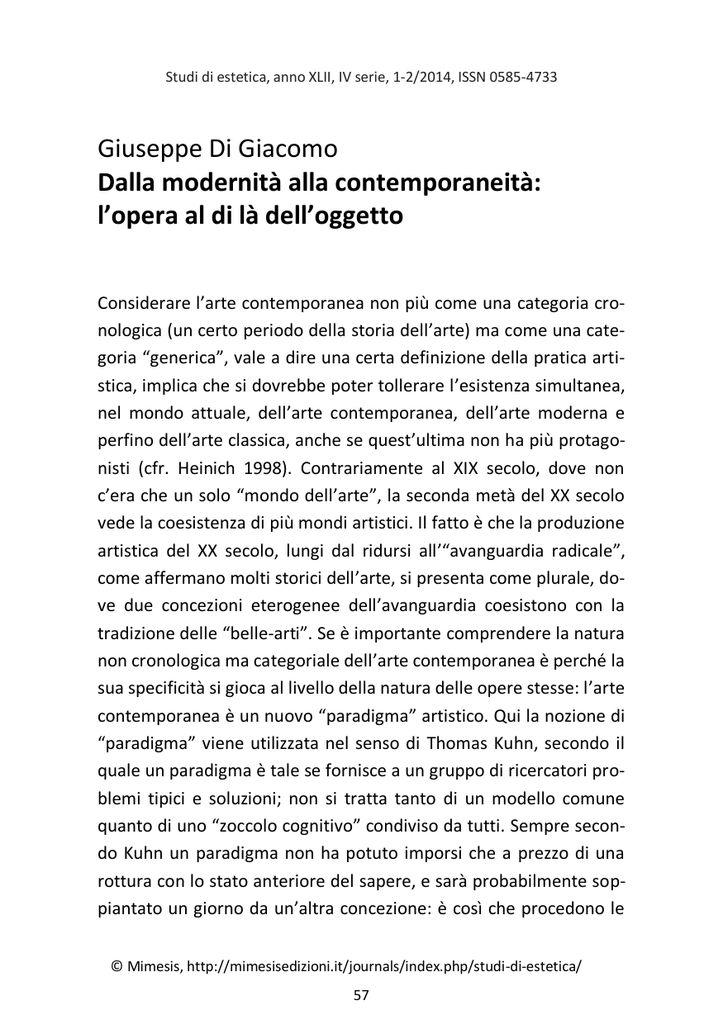 Studi di estetica, anno XLII, IV serie, 1-2/2014, ISSN 0585-4733

Giuseppe Di Giacomo
**Dalla modernità alla contemporaneità: l'opera al di là dell'oggetto**

Considerare l'arte contemporanea non più come una categoria cronologica (un certo periodo della storia dell'arte) ma come una categoria "generica", vale a dire una certa definizione della pratica artistica, implica che si dovrebbe poter tollerare l'esistenza simultanea, nel mondo attuale, dell'arte contemporanea, dell'arte moderna e perfino dell'arte classica, anche se quest'ultima non ha più protagonisti (cfr. Heinich 1998). Contrariamente al XIX secolo, dove non c'era che un solo "mondo dell'arte", la seconda metà del XX secolo vede la coesistenza di più mondi artistici. Il fatto è che la produzione artistica del XX secolo, lungi dal ridursi all'"avanguardia radicale", come affermano molti storici dell'arte, si presenta come plurale, dove due concezioni eterogenee dell'avanguardia coesistono con la tradizione delle "belle-arti". Se è importante comprendere la natura non cronologica ma categoriale dell'arte contemporanea è perché la sua specificità si gioca al livello della natura delle opere stesse: l'arte contemporanea è un nuovo "paradigma" artistico. Qui la nozione di "paradigma" viene utilizzata nel senso di Thomas Kuhn, secondo il quale un paradigma è tale se fornisce a un gruppo di ricercatori problemi tipici e soluzioni; non si tratta tanto di un modello comune quanto di uno "zoccolo cognitivo" condiviso da tutti. Sempre secondo Kuhn un paradigma non ha potuto imporsi che a prezzo di una rottura con lo stato anteriore del sapere, e sarà probabilmente soppiantato un giorno da un'altra concezione: è così che procedono le

© Mimesis, http://mimesisedizioni.it/journals/index.php/studi-di-estetica/

57